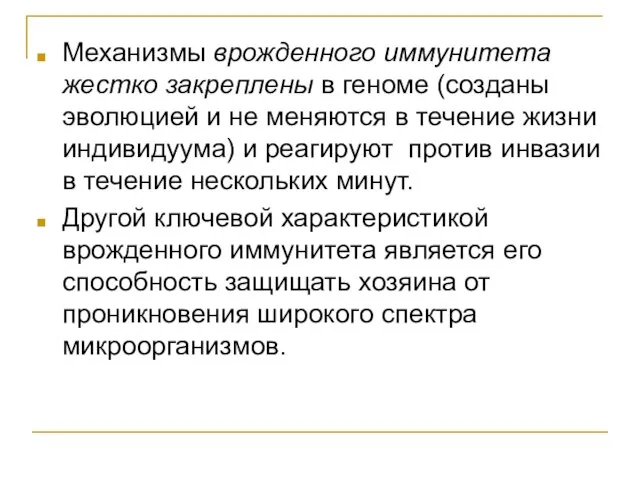 Механизмы врожденного иммунитета жестко закреплены в геноме (созданы эволюцией и не меняются в течение жизни индивидуума) и реагируют против инвазии в течение нескольких минут.

Другой ключевой характеристикой врожденного иммунитета является его способность защищать хозяина от проникновения широкого спектра микроорганизмов.